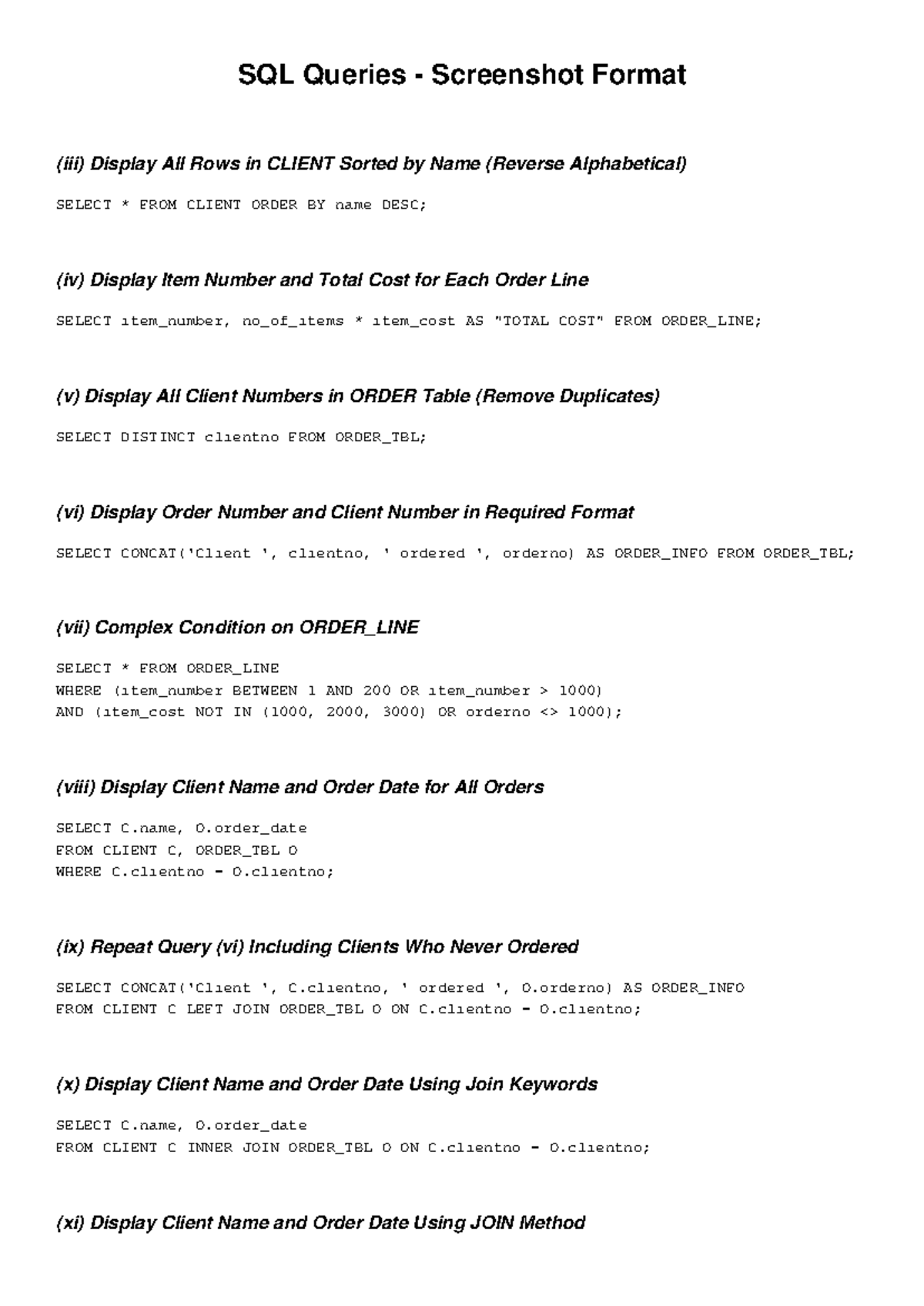 SQL Queries - Screenshot Format

(iii) Display All Rows in CLIENT Sorted by Name (Reverse Alphabetical)

SELECT * FROM CLIENT ORDER BY name DESC;

(iv) Display Item Number and Total Cost for Each Order Line

SELECT item_number, no_of_items * item_cost AS "TOTAL COST" FROM ORDER_LINE;

(v) Display All Client Numbers in ORDER Table (Remove Duplicates)

SELECT DISTINCT clientno FROM ORDER_TBL;

(vi) Display Order Number and Client Number in Required Format

SELECT CONCAT('Client ', clientno, ' ordered ', orderno) AS ORDER_INFO FROM ORDER_TBL;

(vii) Complex Condition on ORDER_LINE

SELECT * FROM ORDER_LINE
WHERE (item_number BETWEEN 1 AND 200 OR item_number > 1000)
AND (item_cost NOT IN (1000, 2000, 3000) OR orderno <> 1000);

(viii) Display Client Name and Order Date for All Orders

SELECT C.name, O.order_date
FROM CLIENT C, ORDER_TBL O
WHERE C.clientno = O.clientno;

(ix) Repeat Query (vi) Including Clients Who Never Ordered

SELECT CONCAT('Client ', C.clientno, ' ordered ', O.orderno) AS ORDER_INFO
FROM CLIENT C LEFT JOIN ORDER_TBL O ON C.clientno = O.clientno;

(x) Display Client Name and Order Date Using Join Keywords

SELECT C.name, O.order_date
FROM CLIENT C INNER JOIN ORDER_TBL O ON C.clientno = O.clientno;

(xi) Display Client Name and Order Date Using JOIN Method